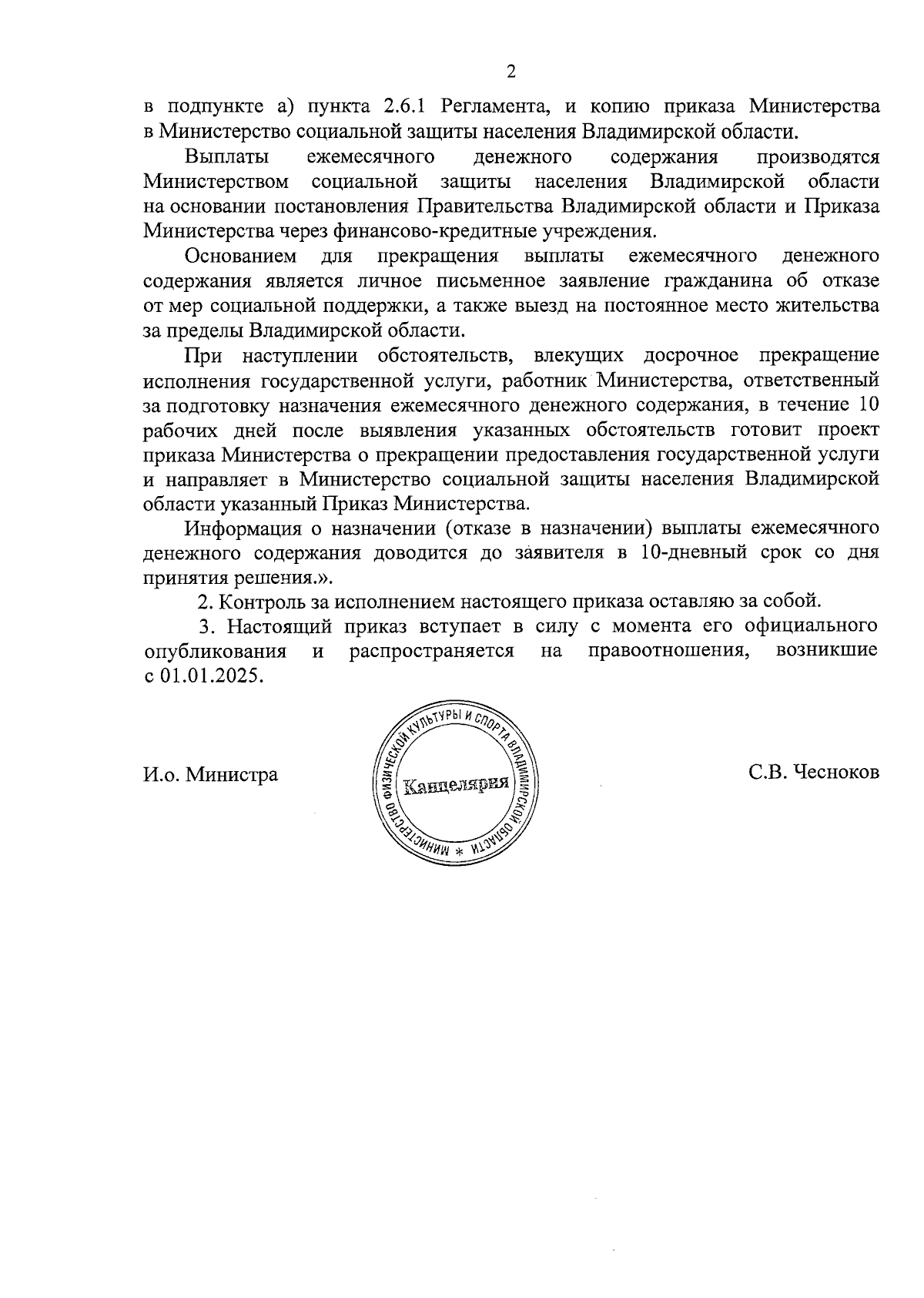 2

в подпункте а) пункта 2.6.1 Регламента, и копию приказа Министерства в Министерство социальной защиты населения Владимирской области.

Выплаты ежемесячного денежного содержания производятся Министерством социальной защиты населения Владимирской области на основании постановления Правительства Владимирской области и Приказа Министерства через финансово-кредитные учреждения.

Основанием для прекращения выплаты ежемесячного денежного содержания является личное письменное заявление гражданина об отказе от мер социальной поддержки, а также выезд на постоянное место жительства за пределы Владимирской области.

При наступлении обстоятельств, влекущих досрочное прекращение исполнения государственной услуги, работник Министерства, ответственный за подготовку назначения ежемесячного денежного содержания, в течение 10 рабочих дней после выявления указанных обстоятельств готовит проект приказа Министерства о прекращении предоставления государственной услуги и направляет в Министерство социальной защиты населения Владимирской области указанный Приказ Министерства.

Информация о назначении (отказе в назначении) выплаты ежемесячного денежного содержания доводится до заявителя в 10-дневный срок со дня принятия решения.».

2. Контроль за исполнением настоящего приказа оставляю за собой.

3. Настоящий приказ вступает в силу с момента его официального опубликования и распространяется на правоотношения, возникшие с 01.01.2025.

И.о. Министра

МИНИСТЕРСТВО ФИЗИЧЕСКОЙ КУЛЬТУРЫ И СПОРТА ВЛАДИМИРСКОЙ ОБЛАСТИ *
Канцелярия

С.В. Чесноков